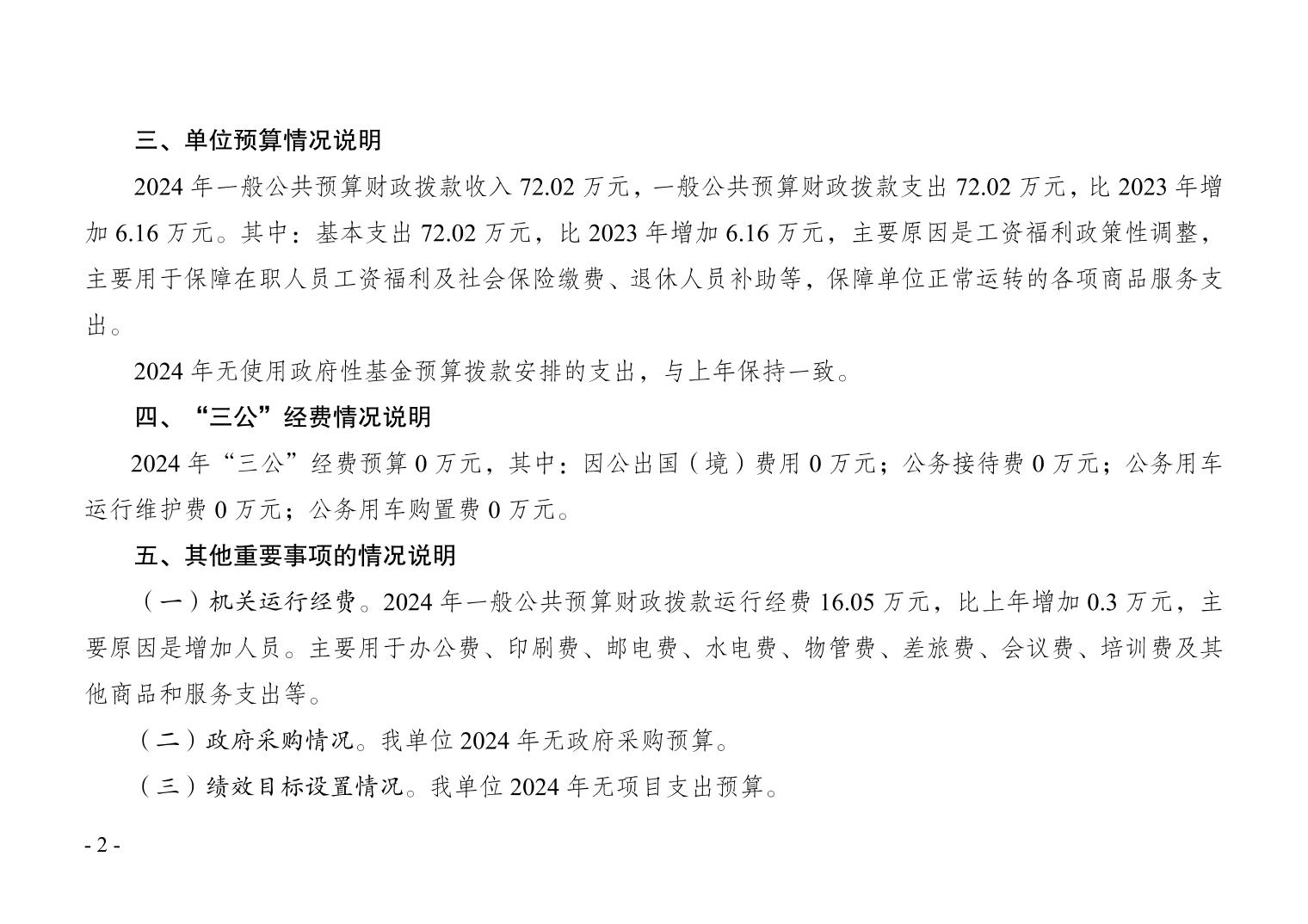 三、单位预算情况说明

2024 年一般公共预算财政拨款收入 72.02 万元，一般公共预算财政拨款支出 72.02 万元，比 2023 年增加 6.16 万元。其中：基本支出 72.02 万元，比 2023 年增加 6.16 万元，主要原因是工资福利政策性调整，主要用于保障在职人员工资福利及社会保险缴费、退休人员补助等，保障单位正常运转的各项商品服务支出。

2024 年无使用政府性基金预算拨款安排的支出，与上年保持一致。

四、“三公”经费情况说明

2024 年“三公”经费预算 0 万元，其中：因公出国（境）费用 0 万元；公务接待费 0 万元；公务用车运行维护费 0 万元；公务用车购置费 0 万元。

五、其他重要事项的情况说明

（一）机关运行经费。2024 年一般公共预算财政拨款运行经费 16.05 万元，比上年增加 0.3 万元，主要原因是增加人员。主要用于办公费、印刷费、邮电费、水电费、物管费、差旅费、会议费、培训费及其他商品和服务支出等。

（二）政府采购情况。我单位 2024 年无政府采购预算。

（三）绩效目标设置情况。我单位 2024 年无项目支出预算。

- 2 -